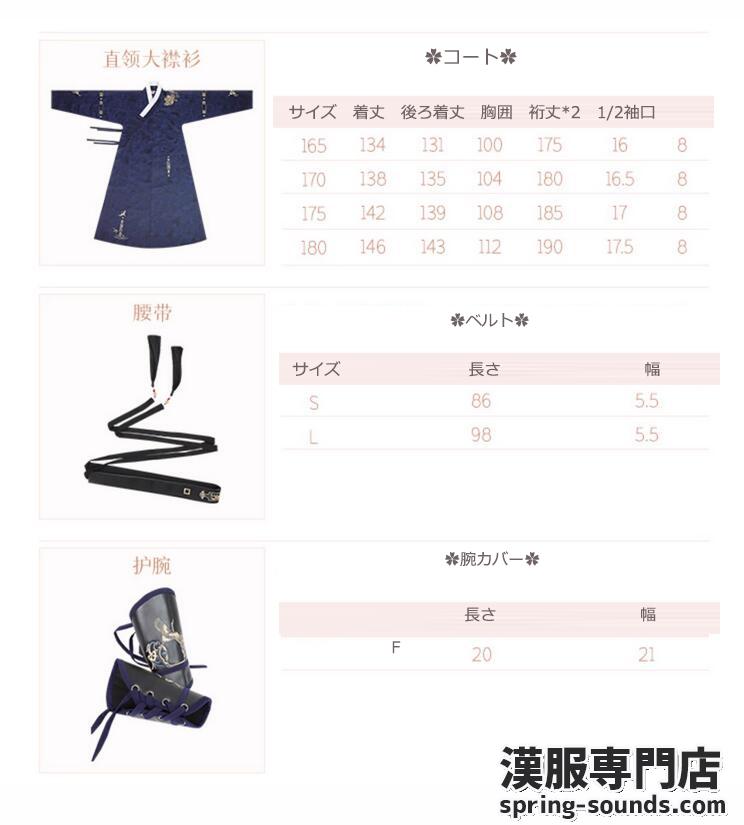 直领大襟衫

✿コート✿

| サイズ | 着丈 | 後ろ着丈 | 胸囲 | 裄丈*2 | 1/2袖口 | |
|---|---|---|---|---|---|---|
| 165 | 134 | 131 | 100 | 175 | 16 | 8 |
| 170 | 138 | 135 | 104 | 180 | 16.5 | 8 |
| 175 | 142 | 139 | 108 | 185 | 17 | 8 |
| 180 | 146 | 143 | 112 | 190 | 17.5 | 8 |

腰带

✿ベルト✿

| サイズ | 長さ | 幅 |
|---|---|---|
| S | 86 | 5.5 |
| L | 98 | 5.5 |

护腕

✿腕カバー✿

| | 長さ | 幅 |
|---|---|---|
| F | 20 | 21 |

漢服専門店
spring-sounds.com